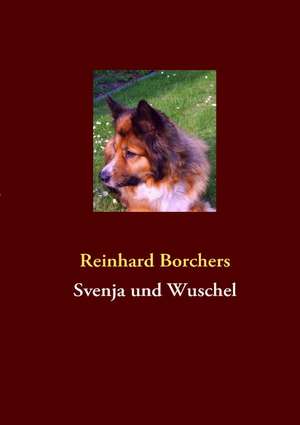 Reinhard Borchers
Svenja und Wuschel